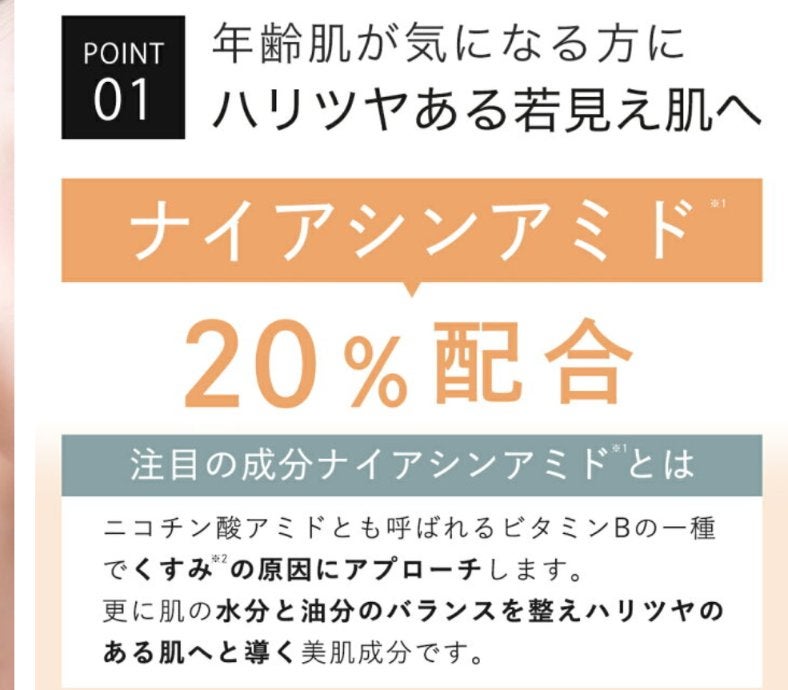 POINT 01

年齢肌が気になる方に
ハリツヤある若見え肌へ

ナイアシンアミド※1

20％配合

注目の成分ナイアシンアミド※1とは

ニコチン酸アミドとも呼ばれるビタミンBの一種でくすみ※2の原因にアプローチします。
更に肌の水分と油分のバランスを整えハリツヤのある肌へと導く美肌成分です。